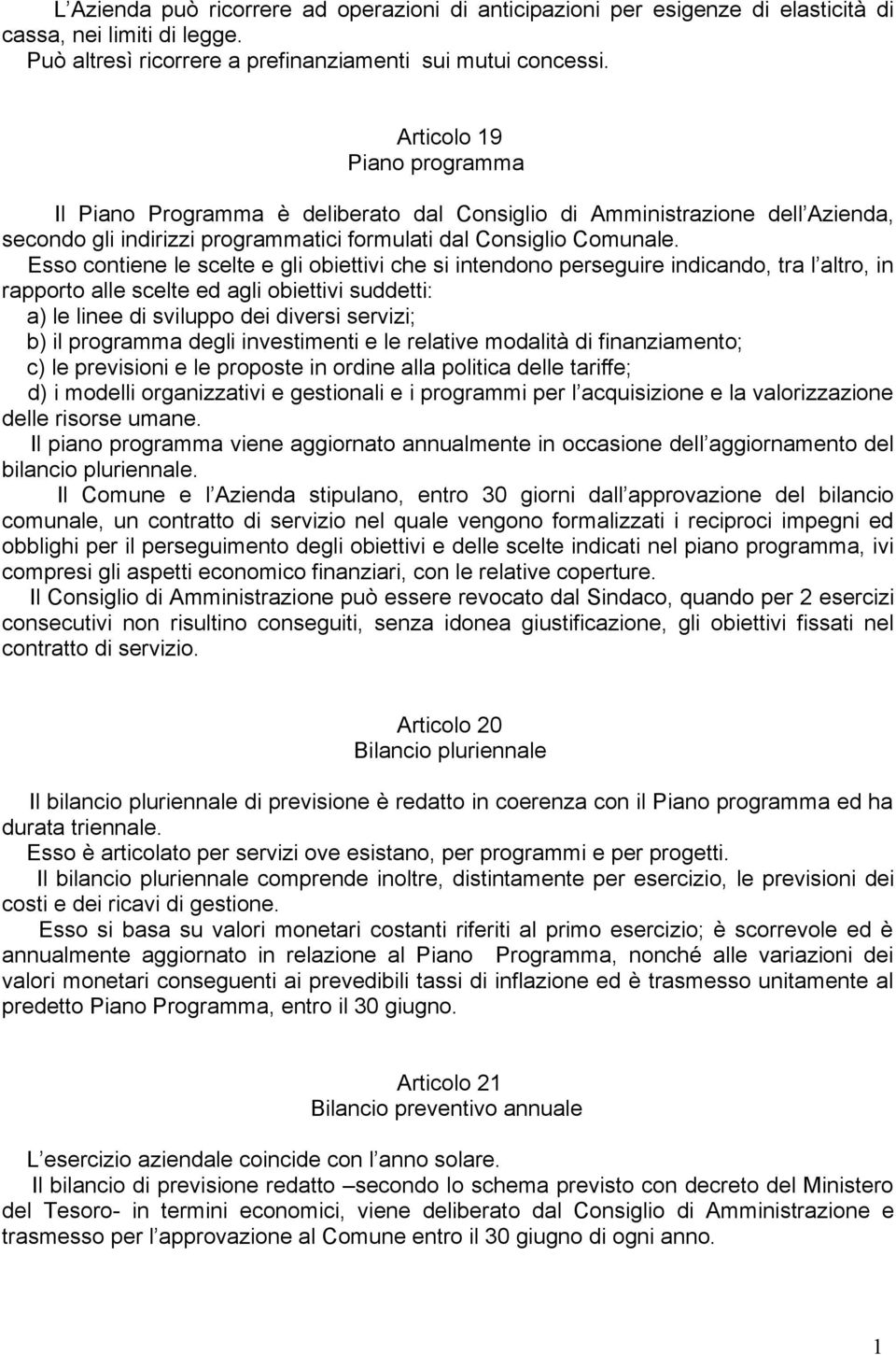 L Azienda può ricorrere ad operazioni di anticipazioni per esigenze di elasticità di cassa, nei limiti di legge.
Può altresì ricorrere a prefinanziamenti sui mutui concessi.

Articolo 19
Piano programma

Il Piano Programma è deliberato dal Consiglio di Amministrazione dell Azienda, secondo gli indirizzi programmatici formulati dal Consiglio Comunale.
Esso contiene le scelte e gli obiettivi che si intendono perseguire indicando, tra l altro, in rapporto alle scelte ed agli obiettivi suddetti:
a) le linee di sviluppo dei diversi servizi;
b) il programma degli investimenti e le relative modalità di finanziamento;
c) le previsioni e le proposte in ordine alla politica delle tariffe;
d) i modelli organizzativi e gestionali e i programmi per l acquisizione e la valorizzazione delle risorse umane.
Il piano programma viene aggiornato annualmente in occasione dell aggiornamento del bilancio pluriennale.
Il Comune e l Azienda stipulano, entro 30 giorni dall approvazione del bilancio comunale, un contratto di servizio nel quale vengono formalizzati i reciproci impegni ed obblighi per il perseguimento degli obiettivi e delle scelte indicati nel piano programma, ivi compresi gli aspetti economico finanziari, con le relative coperture.
Il Consiglio di Amministrazione può essere revocato dal Sindaco, quando per 2 esercizi consecutivi non risultino conseguiti, senza idonea giustificazione, gli obiettivi fissati nel contratto di servizio.

Articolo 20
Bilancio pluriennale

Il bilancio pluriennale di previsione è redatto in coerenza con il Piano programma ed ha durata triennale.
Esso è articolato per servizi ove esistano, per programmi e per progetti.
Il bilancio pluriennale comprende inoltre, distintamente per esercizio, le previsioni dei costi e dei ricavi di gestione.
Esso si basa su valori monetari costanti riferiti al primo esercizio; è scorrevole ed è annualmente aggiornato in relazione al Piano Programma, nonché alle variazioni dei valori monetari conseguenti ai prevedibili tassi di inflazione ed è trasmesso unitamente al predetto Piano Programma, entro il 30 giugno.

Articolo 21
Bilancio preventivo annuale

L esercizio aziendale coincide con l anno solare.
Il bilancio di previsione redatto –secondo lo schema previsto con decreto del Ministero del Tesoro- in termini economici, viene deliberato dal Consiglio di Amministrazione e trasmesso per l approvazione al Comune entro il 30 giugno di ogni anno.

1